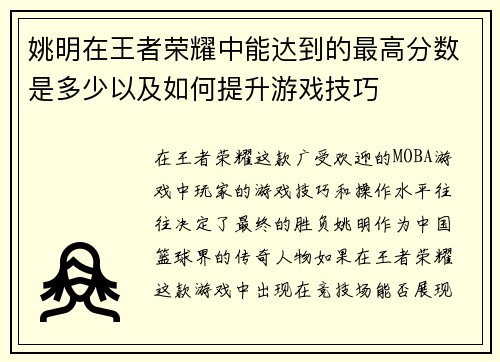 姚明在王者荣耀中能达到的最高分数是多少以及如何提升游戏技巧

在王者荣耀这款广受欢迎的MOBA游戏中玩家的游戏技巧和操作水平往往决定了最终的胜负姚明作为中国篮球界的传奇人物如果在王者荣耀这款游戏中出现在竞技场能否展现